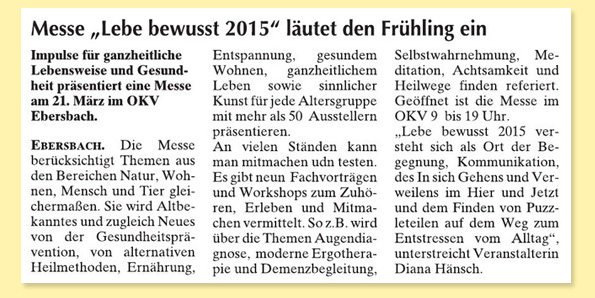 Messe „Lebe bewusst 2015“ läutet den Frühling ein

Impulse für ganzheitliche Lebensweise und Gesundheit präsentiert eine Messe am 21. März im OKV Ebersbach.

EBERSBACH. Die Messe berücksichtigt Themen aus den Bereichen Natur, Wohnen, Mensch und Tier gleichermaßen. Sie wird Altbekanntes und zugleich Neues von der Gesundheitsprävention, von alternativen Heilmethoden, Ernährung, Entspannung, gesundem Wohnen, ganzheitlichem Leben sowie sinnlicher Kunst für jede Altersgruppe mit mehr als 50 Ausstellern präsentieren.

An vielen Ständen kann man mitmachen udn testen. Es gibt neun Fachvorträgen und Workshops zum Zuhören, Erleben und Mitmachen vermittelt. So z.B. wird über die Themen Augendiagnose, moderne Ergotherapie und Demenzbegleitung, Selbstwahrnehmung, Meditation, Achtsamkeit und Heilwege finden referiert. Geöffnet ist die Messe im OKV 9 bis 19 Uhr.

„Lebe bewusst 2015 versteht sich als Ort der Begegnung, Kommunikation, des In sich Gehens und Verweilens im Hier und Jetzt und dem Finden von Puzzleteilen auf dem Weg zum Entstressen vom Alltag“, unterstreicht Veranstalterin Diana Hänsch.